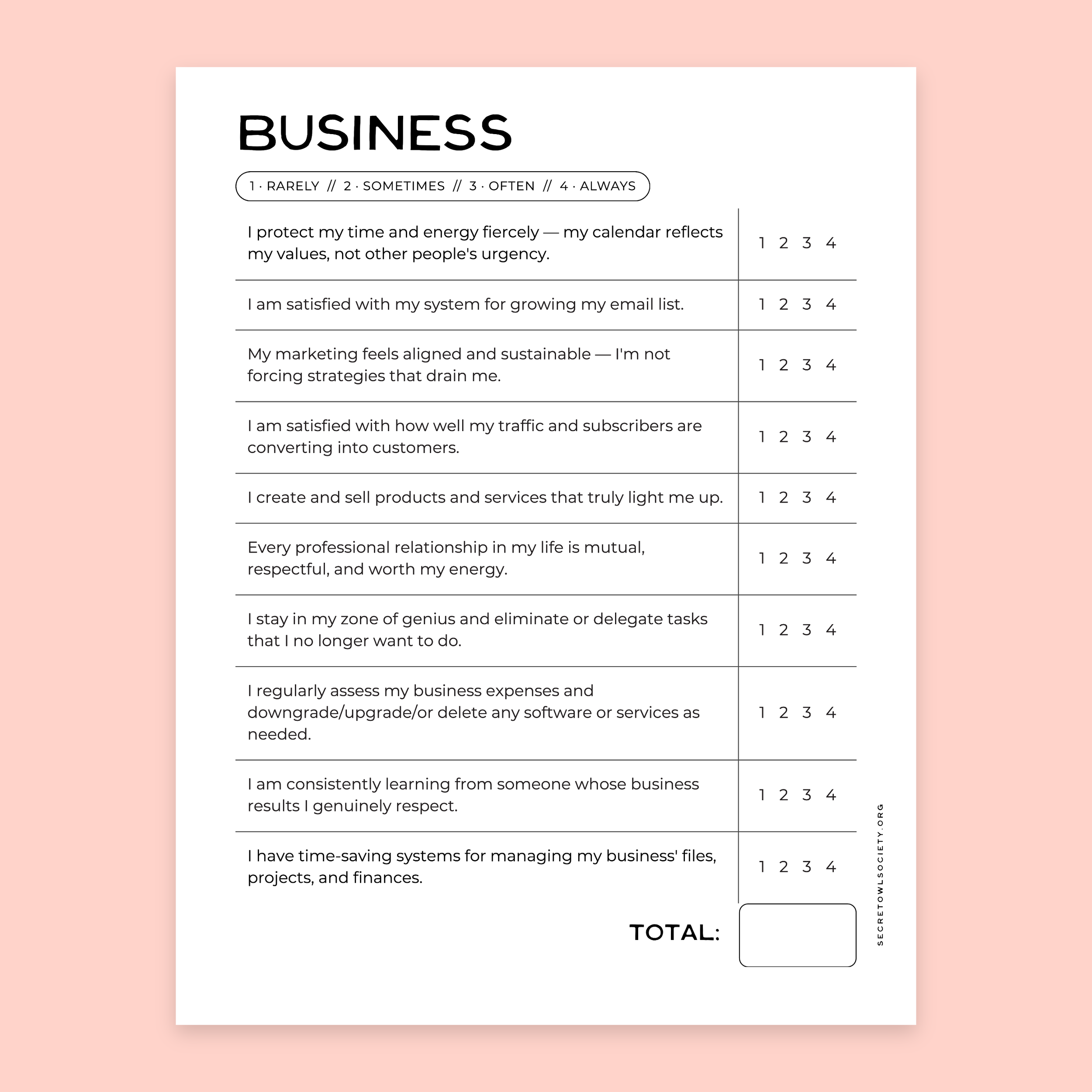 BUSINESS

1 · RARELY // 2 · SOMETIMES // 3 · OFTEN // 4 · ALWAYS

| | |
|---|---|
| I protect my time and energy fiercely — my calendar reflects my values, not other people's urgency. | 1 2 3 4 |
| I am satisfied with my system for growing my email list. | 1 2 3 4 |
| My marketing feels aligned and sustainable — I'm not forcing strategies that drain me. | 1 2 3 4 |
| I am satisfied with how well my traffic and subscribers are converting into customers. | 1 2 3 4 |
| I create and sell products and services that truly light me up. | 1 2 3 4 |
| Every professional relationship in my life is mutual, respectful, and worth my energy. | 1 2 3 4 |
| I stay in my zone of genius and eliminate or delegate tasks that I no longer want to do. | 1 2 3 4 |
| I regularly assess my business expenses and downgrade/upgrade/or delete any software or services as needed. | 1 2 3 4 |
| I am consistently learning from someone whose business results I genuinely respect. | 1 2 3 4 |
| I have time-saving systems for managing my business' files, projects, and finances. | 1 2 3 4 |

TOTAL:

SECRETOWLSOCIETY.ORG